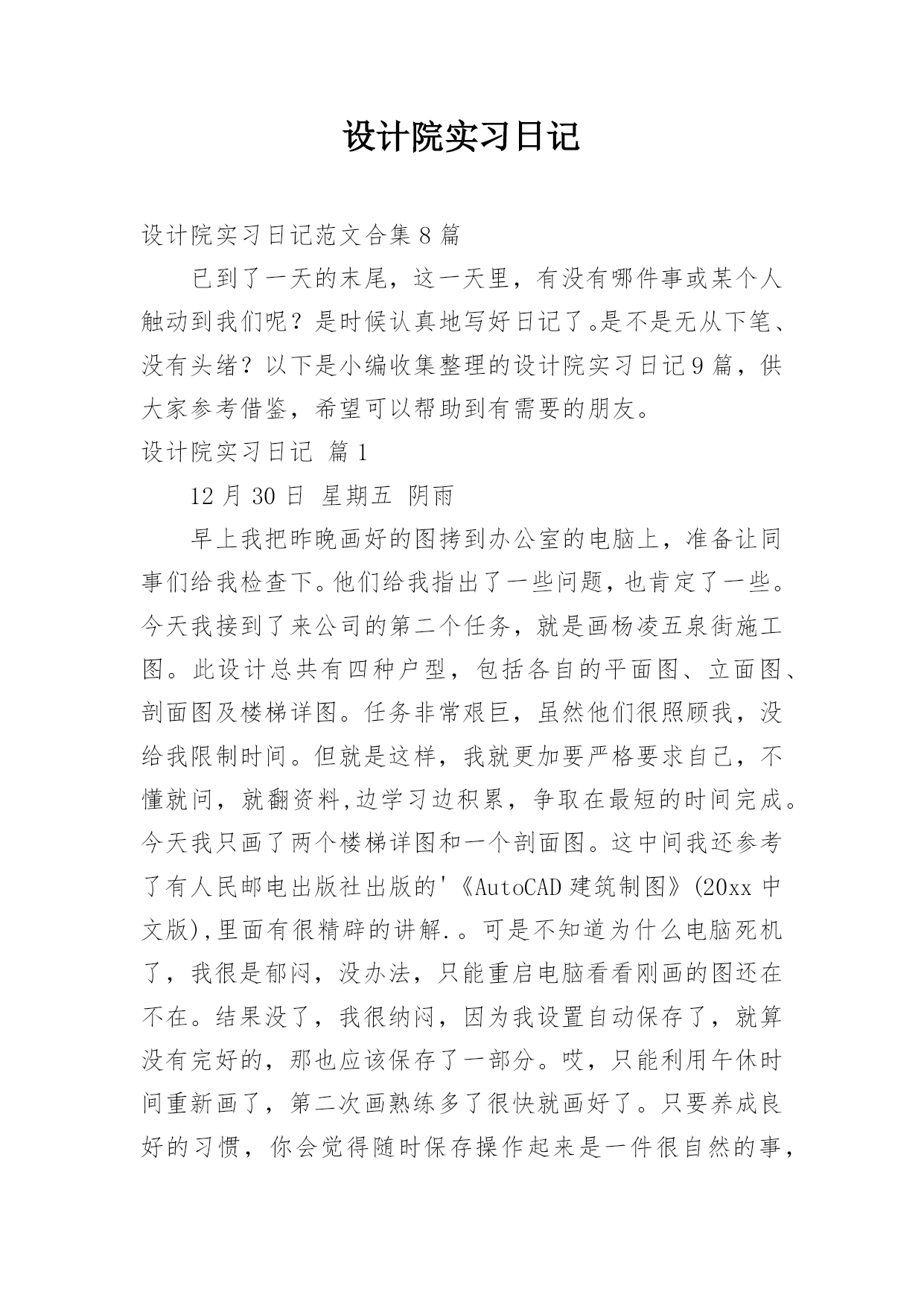 设计院实习日记

设计院实习日记范文合集 8 篇

已到了一天的末尾，这一天里，有没有哪件事或某个人触动到我们呢？是时候认真地写好日记了。是不是无从下笔、没有头绪？以下是小编收集整理的设计院实习日记 9 篇，供大家参考借鉴，希望可以帮助到有需要的朋友。

设计院实习日记 篇 1

12 月 30 日 星期五 阴雨

早上我把昨晚画好的图拷到办公室的电脑上，准备让同事们给我检查下。他们给我指出了一些问题，也肯定了一些。今天我接到了来公司的第二个任务，就是画杨凌五泉街施工图。此设计总共有四种户型，包括各自的平面图、立面图、剖面图及楼梯详图。任务非常艰巨，虽然他们很照顾我，没给我限制时间。但就是这样，我就更加要严格要求自己，不懂就问，就翻资料,边学习边积累，争取在最短的时间完成。今天我只画了两个楼梯详图和一个剖面图。这中间我还参考了有人民邮电出版社出版的'《AutoCAD 建筑制图》(20xx 中文版),里面有很精辟的讲解.。可是不知道为什么电脑死机了，我很是郁闷，没办法，只能重启电脑看看刚画的图还在不在。结果没了，我很纳闷，因为我设置自动保存了，就算没有完好的，那也应该保存了一部分。哎，只能利用午休时间重新画了，第二次画熟练多了很快就画好了。只要养成良好的习惯，你会觉得随时保存操作起来是一件很自然的事，